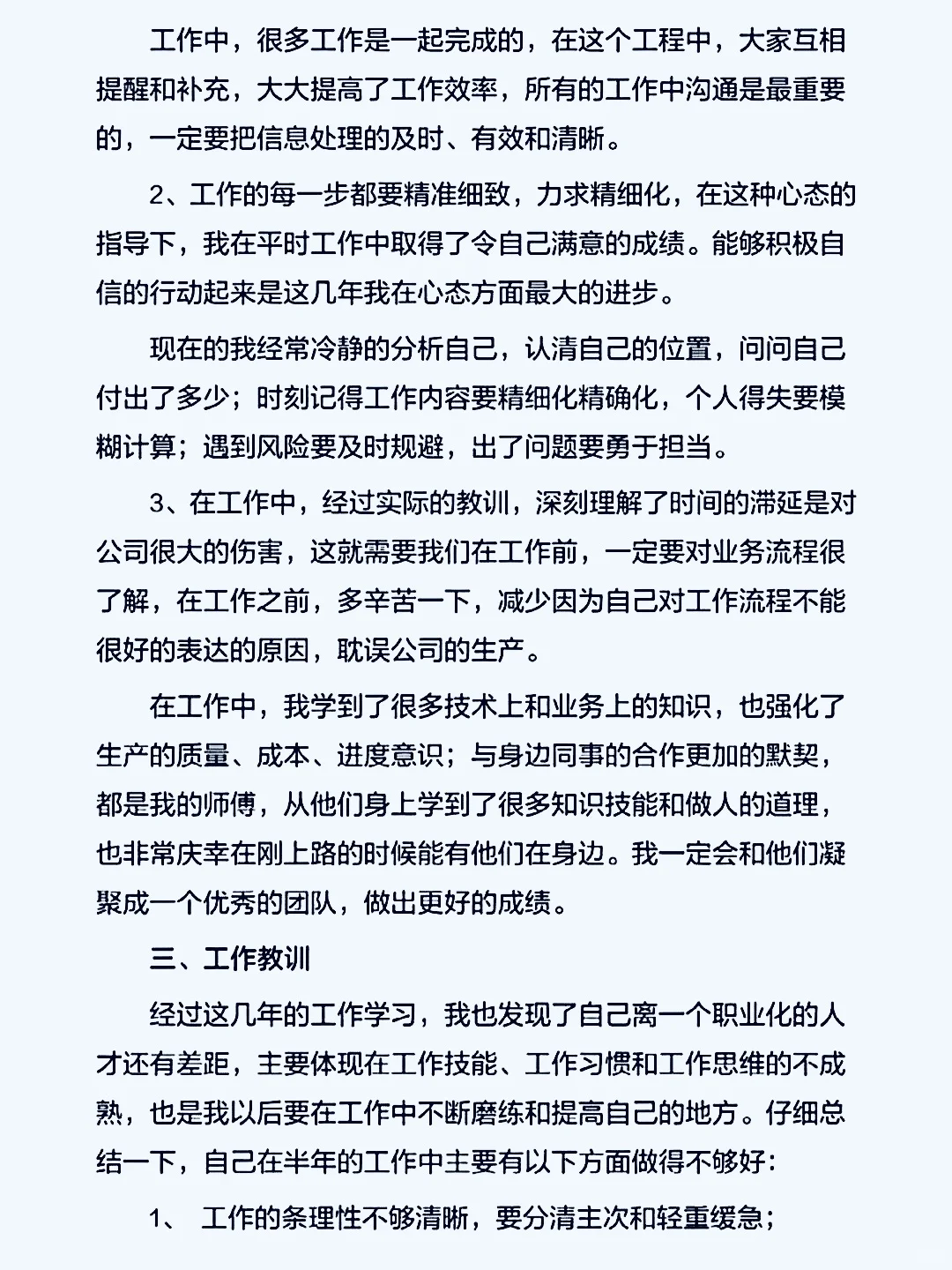 工作中，很多工作是一起完成的，在这个工程中，大家互相提醒和补充，大大提高了工作效率，所有的工作中沟通是最重要的，一定要把信息处理的及时、有效和清晰。

2、工作的每一步都要精准细致，力求精细化，在这种心态的指导下，我在平时工作中取得了令自己满意的成绩。能够积极自信的行动起来是这几年我在心态方面最大的进步。

现在的我经常冷静的分析自己，认清自己的位置，问问自己付出了多少；时刻记得工作内容要精细化精确化，个人得失要模糊计算；遇到风险要及时规避，出了问题要勇于担当。

3、在工作中，经过实际的教训，深刻理解了时间的滞延是对公司很大的伤害，这就需要我们在工作前，一定要对业务流程很了解，在工作之前，多辛苦一下，减少因为自己对工作流程不能很好的表达的原因，耽误公司的生产。

在工作中，我学到了很多技术上和业务上的知识，也强化了生产的质量、成本、进度意识；与身边同事的合作更加的默契，都是我的师傅，从他们身上学到了很多知识技能和做人的道理，也非常庆幸在刚上路的时候能有他们在身边。我一定会和他们凝聚成一个优秀的团队，做出更好的成绩。

三、工作教训

经过这几年的工作学习，我也发现了自己离一个职业化的人才还有差距，主要体现在工作技能、工作习惯和工作思维的不成熟，也是我以后要在工作中不断磨练和提高自己的地方。仔细总结一下，自己在半年的工作中主要有以下方面做得不够好：

1、 工作的条理性不够清晰，要分清主次和轻重缓急；